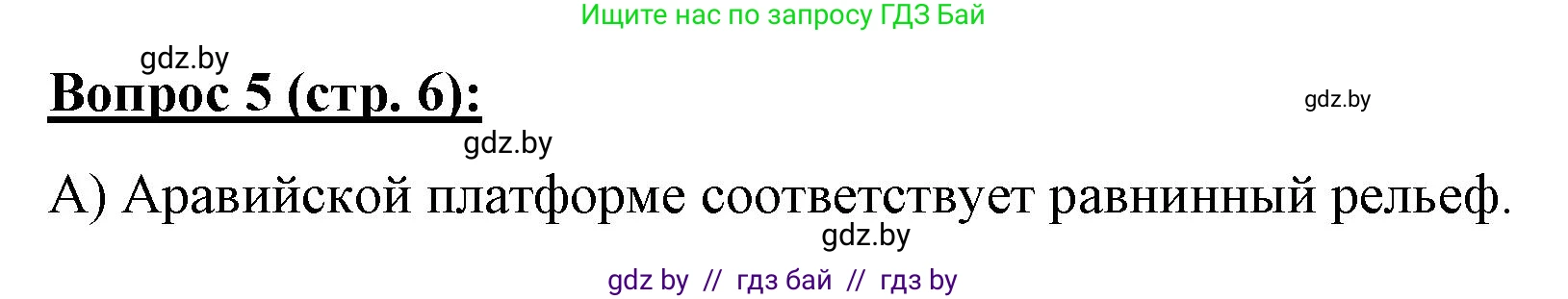 Ищите нас по запросу ГДЗ Бай

gdz.by

Вопрос 5 (стр. 6):

gdz.by

gdz.by

А) Аравийской платформе соответствует равнинный рельеф.

gdz.by

gdz by // гдз бай // гдз by